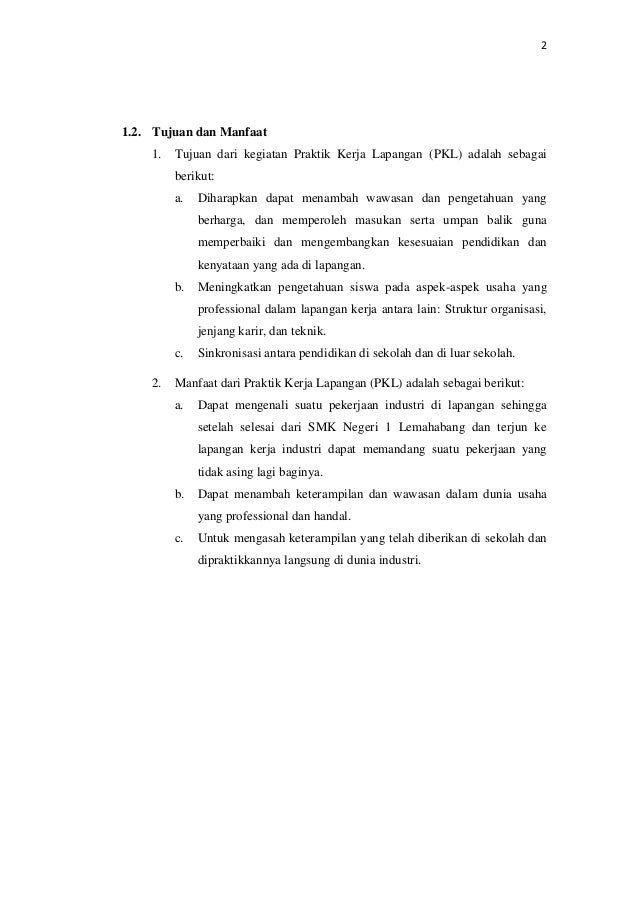 2

1.2. Tujuan dan Manfaat

1. Tujuan dari kegiatan Praktik Kerja Lapangan (PKL) adalah sebagai berikut:

a. Diharapkan dapat menambah wawasan dan pengetahuan yang berharga, dan memperoleh masukan serta umpan balik guna memperbaiki dan mengembangkan kesesuaian pendidikan dan kenyataan yang ada di lapangan.

b. Meningkatkan pengetahuan siswa pada aspek-aspek usaha yang professional dalam lapangan kerja antara lain: Struktur organisasi, jenjang karir, dan teknik.

c. Sinkronisasi antara pendidikan di sekolah dan di luar sekolah.

2. Manfaat dari Praktik Kerja Lapangan (PKL) adalah sebagai berikut:

a. Dapat mengenali suatu pekerjaan industri di lapangan sehingga setelah selesai dari SMK Negeri 1 Lemahabang dan terjun ke lapangan kerja industri dapat memandang suatu pekerjaan yang tidak asing lagi baginya.

b. Dapat menambah keterampilan dan wawasan dalam dunia usaha yang professional dan handal.

c. Untuk mengasah keterampilan yang telah diberikan di sekolah dan dipraktikkannya langsung di dunia industri.